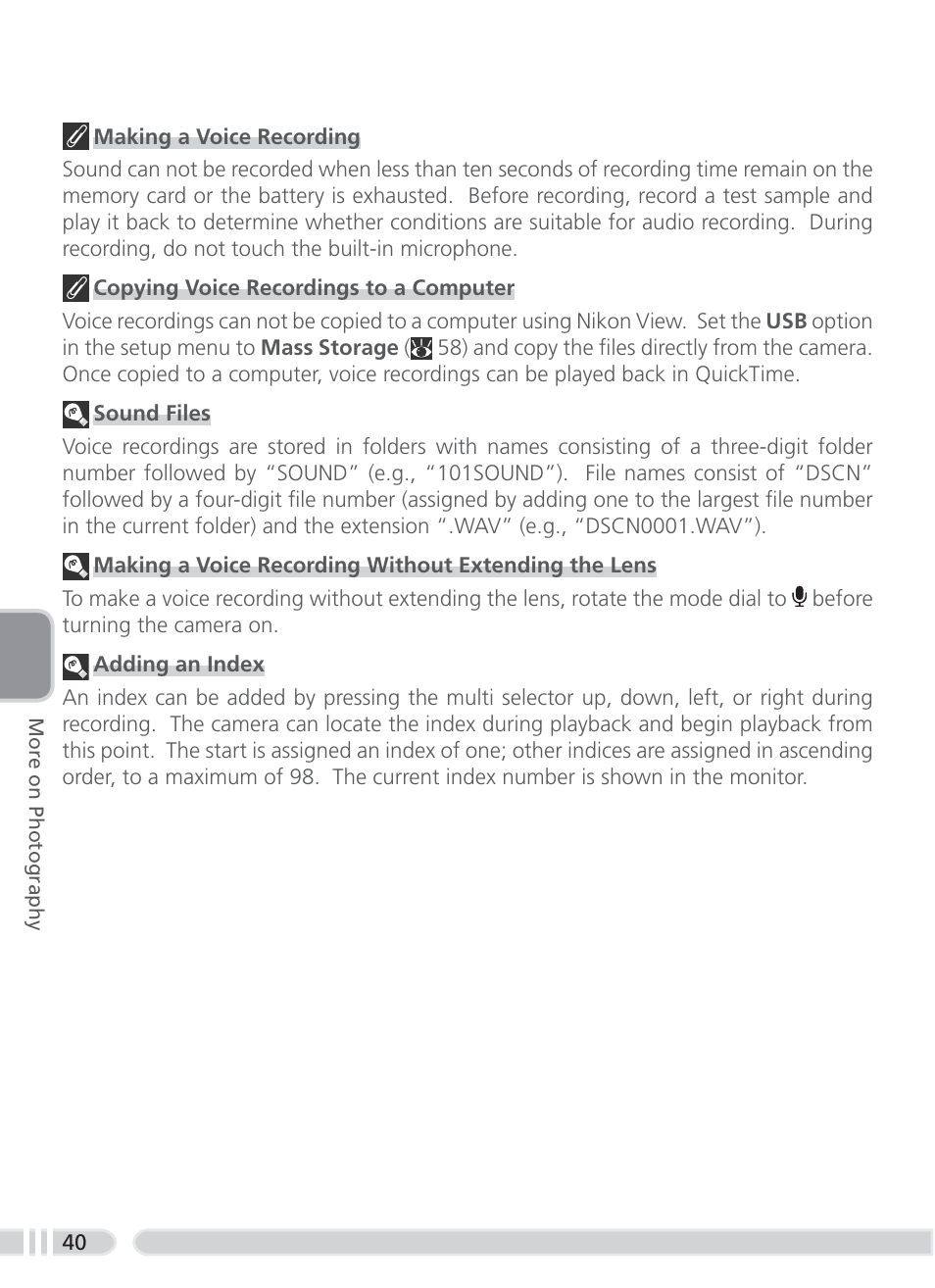 Making a Voice Recording

Sound can not be recorded when less than ten seconds of recording time remain on the memory card or the battery is exhausted. Before recording, record a test sample and play it back to determine whether conditions are suitable for audio recording. During recording, do not touch the built-in microphone.

Copying Voice Recordings to a Computer

Voice recordings can not be copied to a computer using Nikon View. Set the USB option in the setup menu to Mass Storage ( 58) and copy the files directly from the camera. Once copied to a computer, voice recordings can be played back in QuickTime.

Sound Files

Voice recordings are stored in folders with names consisting of a three-digit folder number followed by "SOUND" (e.g., "101SOUND"). File names consist of "DSCN" followed by a four-digit file number (assigned by adding one to the largest file number in the current folder) and the extension ".WAV" (e.g., "DSCN0001.WAV").

Making a Voice Recording Without Extending the Lens

To make a voice recording without extending the lens, rotate the mode dial to before turning the camera on.

Adding an Index

An index can be added by pressing the multi selector up, down, left, or right during recording. The camera can locate the index during playback and begin playback from this point. The start is assigned an index of one; other indices are assigned in ascending order, to a maximum of 98. The current index number is shown in the monitor.

More on Photography

40